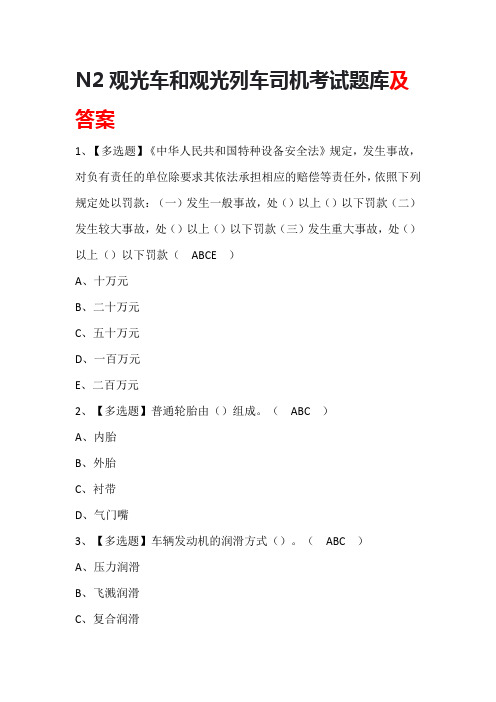 N2 观光车和观光列车司机考试题库及答案

1、【多选题】《中华人民共和国特种设备安全法》规定，发生事故，对负有责任的单位除要求其依法承担相应的赔偿等责任外，依照下列规定处以罚款：（一）发生一般事故，处（）以上（）以下罚款（二）发生较大事故，处（）以上（）以下罚款（三）发生重大事故，处（）以上（）以下罚款（ ABCE ）

A、十万元

B、二十万元

C、五十万元

D、一百万元

E、二百万元

2、【多选题】普通轮胎由（）组成。（ ABC ）

A、内胎

B、外胎

C、衬带

D、气门嘴

3、【多选题】车辆发动机的润滑方式（）。（ ABC ）

A、压力润滑

B、飞溅润滑

C、复合润滑